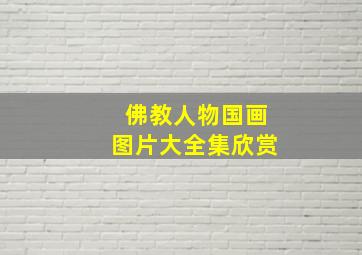 佛教人物国画
图片大全集欣赏